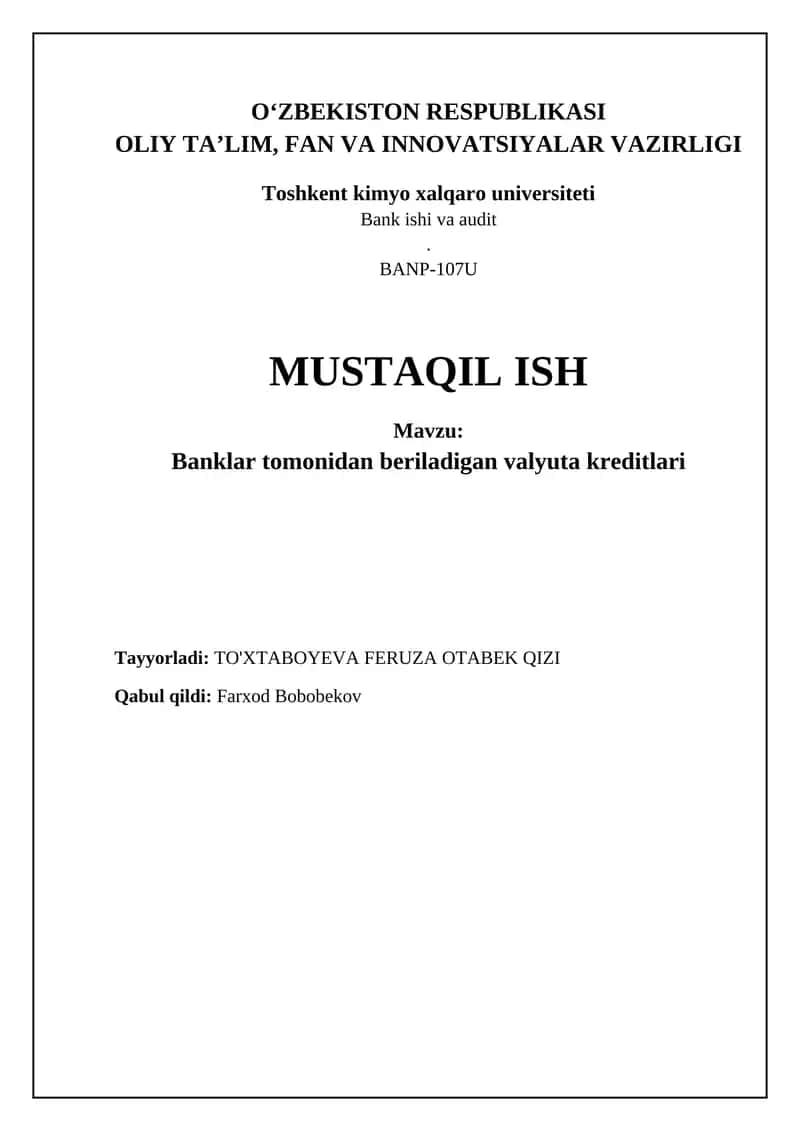 O‘ZBEKISTON RESPUBLIKASI
OLIY TA’LIM, FAN VA INNOVATSIYALAR VAZIRLIGI

Toshkent kimyo xalqaro universiteti
Bank ishi va audit
.
BANP-107U

MUSTAQIL ISH

Mavzu:
Banklar tomonidan beriladigan valyuta kreditlari

Tayyorladi: TO'XTABOYEVA FERUZA OTABEK QIZI

Qabul qildi: Farxod Bobobekov